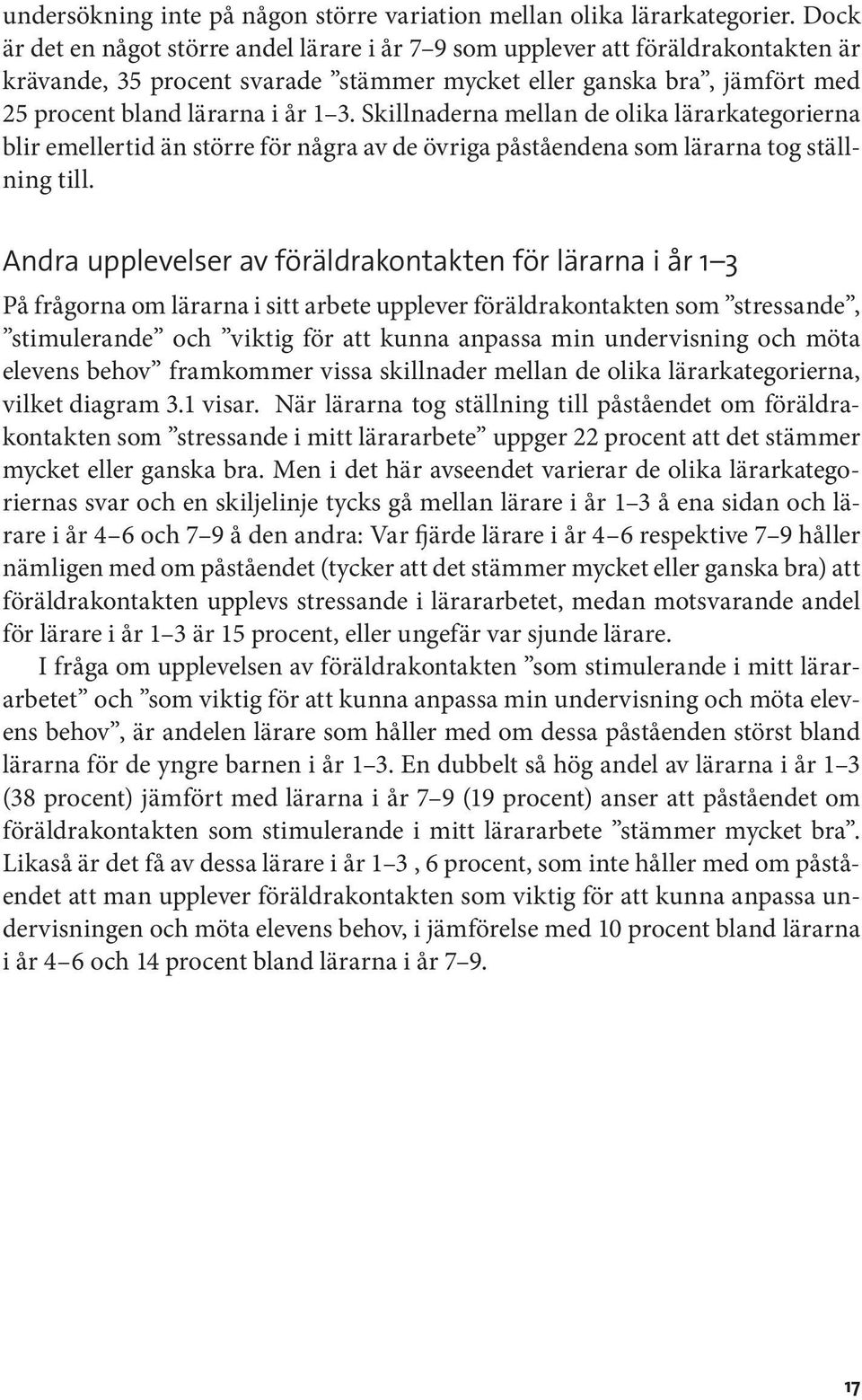 undersökning inte på någon större variation mellan olika lärarkategorier. Dock är det en något större andel lärare i år 7–9 som upplever att föräldrakontakten är krävande, 35 procent svarade ”stämmer mycket eller ganska bra”, jämfört med 25 procent bland lärarna i år 1–3. Skillnaderna mellan de olika lärarkategorierna blir emellertid än större för några av de övriga påståendena som lärarna tog ställning till.

Andra upplevelser av föräldrakontakten för lärarna i år 1–3

På frågorna om lärarna i sitt arbete upplever föräldrakontakten som ”stressande”, ”stimulerande” och ”viktig för att kunna anpassa min undervisning och möta elevens behov” framkommer vissa skillnader mellan de olika lärarkategorierna, vilket diagram 3.1 visar. När lärarna tog ställning till påståendet om föräldrakontakten som ”stressande i mitt lärararbete” uppger 22 procent att det stämmer mycket eller ganska bra. Men i det här avseendet varierar de olika lärarkategoriernas svar och en skiljelinje tycks gå mellan lärare i år 1–3 å ena sidan och lärare i år 4–6 och 7–9 å den andra: Var fjärde lärare i år 4–6 respektive 7–9 håller nämligen med om påståendet (tycker att det stämmer mycket eller ganska bra) att föräldrakontakten upplevs stressande i lärararbetet, medan motsvarande andel för lärare i år 1–3 är 15 procent, eller ungefär var sjunde lärare.

I fråga om upplevelsen av föräldrakontakten ”som stimulerande i mitt lärararbetet” och ”som viktig för att kunna anpassa min undervisning och möta elevens behov”, är andelen lärare som håller med om dessa påståenden störst bland lärarna för de yngre barnen i år 1–3. En dubbelt så hög andel av lärarna i år 1–3 (38 procent) jämfört med lärarna i år 7–9 (19 procent) anser att påståendet om föräldrakontakten som stimulerande i mitt lärararbete ”stämmer mycket bra”. Likaså är det få av dessa lärare i år 1–3 , 6 procent, som inte håller med om påståendet att man upplever föräldrakontakten som viktig för att kunna anpassa undervisningen och möta elevens behov, i jämförelse med 10 procent bland lärarna i år 4–6 och 14 procent bland lärarna i år 7–9.

17